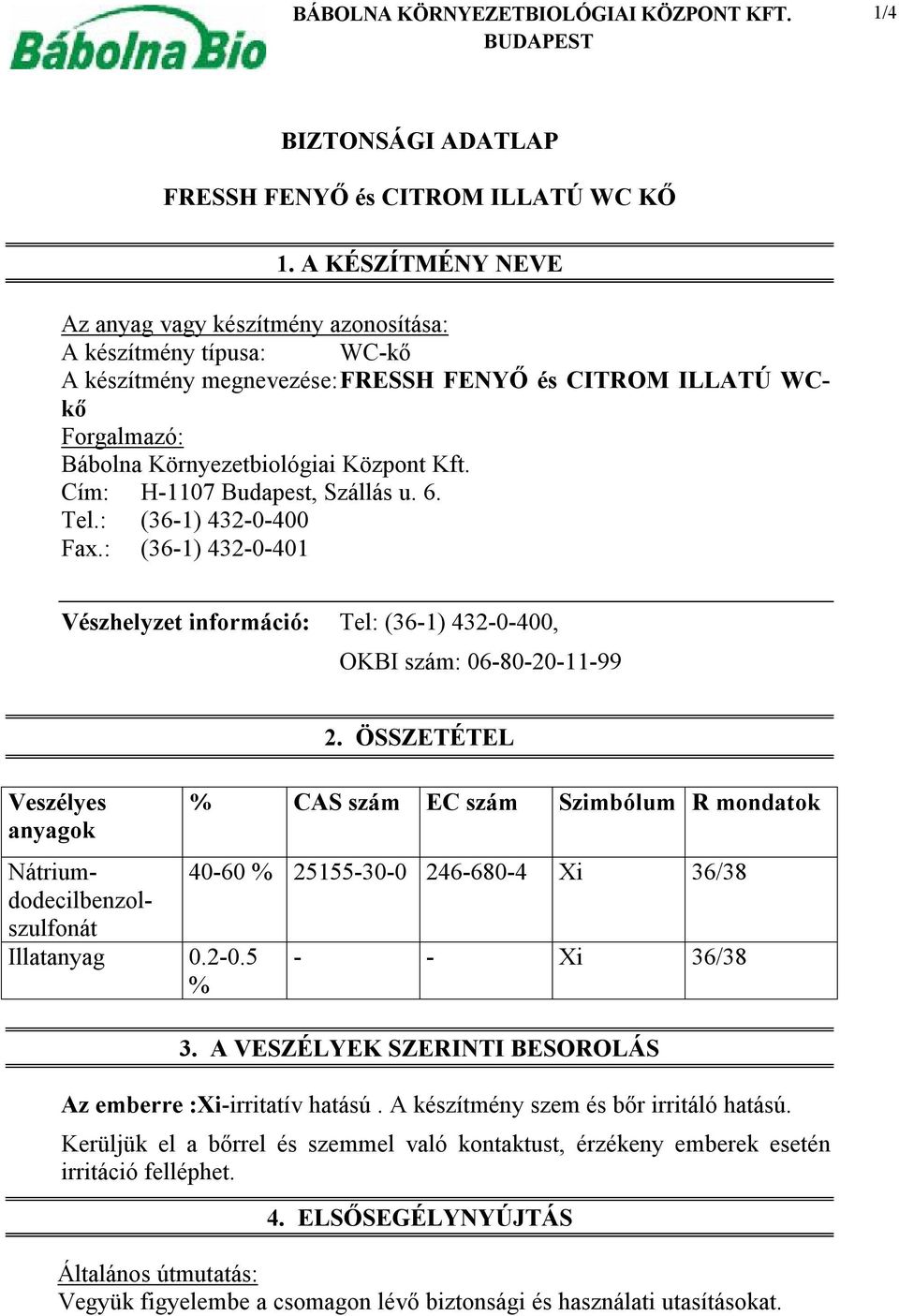 Bábolna Bio

BÁBOLNA KÖRNYEZETBIOLÓGIAI KÖZPONT KFT.
BUDAPEST

1/4

BIZTONSÁGI ADATLAP

FRESSH FENYŐ és CITROM ILLATÚ WC KŐ

1. A KÉSZÍTMÉNY NEVE

Az anyag vagy készítmény azonosítása:
A készítmény típusa: WC-kő
A készítmény megnevezése: FRESSH FENYŐ és CITROM ILLATÚ WC-kő
Forgalmazó:
Bábolna Környezetbiológiai Központ Kft.
Cím: H-1107 Budapest, Szállás u. 6.
Tel.: (36-1) 432-0-400
Fax.: (36-1) 432-0-401

Vészhelyzet információ: Tel: (36-1) 432-0-400,
OKBI szám: 06-80-20-11-99

2. ÖSSZETÉTEL

| Veszélyes anyagok | % | CAS szám | EC szám | Szimbólum | R mondatok |
|---|---|---|---|---|---|
| Nátrium-dodecilbenzol-szulfonát | 40-60 % | 25155-30-0 | 246-680-4 | Xi | 36/38 |
| Illatanyag | 0.2-0.5 % | - | - | Xi | 36/38 |

3. A VESZÉLYEK SZERINTI BESOROLÁS

Az emberre :Xi-irritatív hatású . A készítmény szem és bőr irritáló hatású.

Kerüljük el a bőrrel és szemmel való kontaktust, érzékeny emberek esetén irritáció felléphet.

4. ELSŐSEGÉLYNYÚJTÁS

Általános útmutatás:
Vegyük figyelembe a csomagon lévő biztonsági és használati utasításokat.